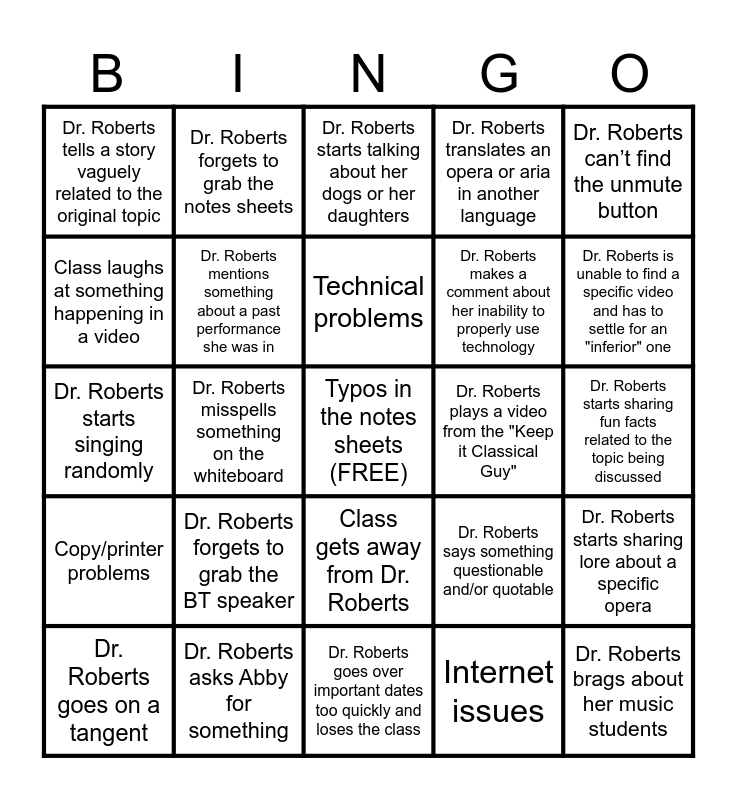 | B | I | N | G | O |
|---|---|---|---|---|
| Dr. Roberts tells a story vaguely related to the original topic | Dr. Roberts forgets to grab the notes sheets | Dr. Roberts starts talking about her dogs or her daughters | Dr. Roberts translates an opera or aria in another language | Dr. Roberts can't find the unmute button |
| Class laughs at something happening in a video | Dr. Roberts mentions something about a past performance she was in | Technical problems | Dr. Roberts makes a comment about her inability to properly use technology | Dr. Roberts is unable to find a specific video and has to settle for an "inferior" one |
| Dr. Roberts starts singing randomly | Dr. Roberts misspells something on the whiteboard | Typos in the notes sheets (FREE) | Dr. Roberts plays a video from the "Keep it Classical Guy" | Dr. Roberts starts sharing fun facts related to the topic being discussed |
| Copy/printer problems | Dr. Roberts forgets to grab the BT speaker | Class gets away from Dr. Roberts | Dr. Roberts says something questionable and/or quotable | Dr. Roberts starts sharing lore about a specific opera |
| Dr. Roberts goes on a tangent | Dr. Roberts asks Abby for something | Dr. Roberts goes over important dates too quickly and loses the class | Internet issues | Dr. Roberts brags about her music students |